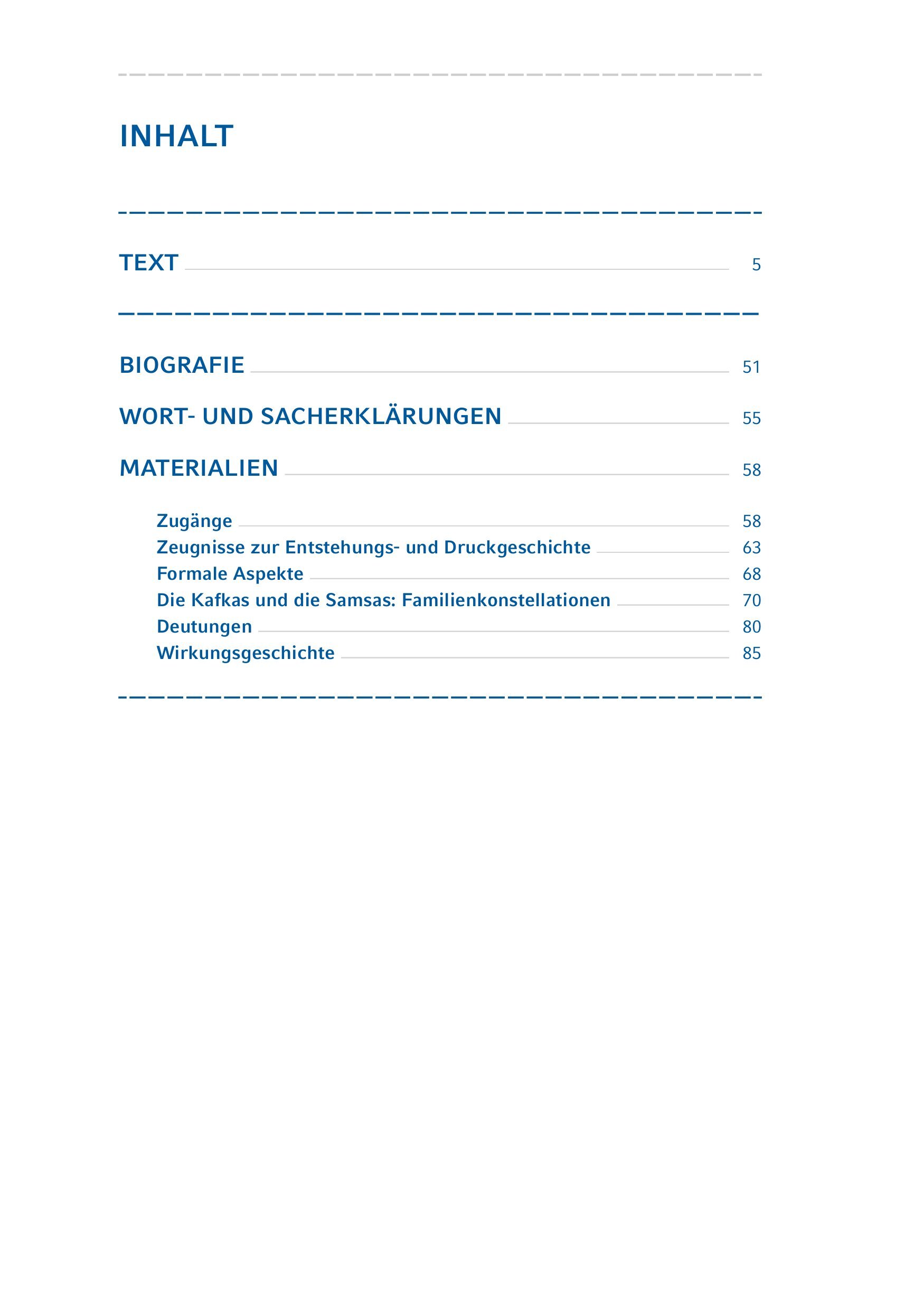 INHALT

TEXT 5

BIOGRAFIE 51

WORT- UND SACHERKLÄRUNGEN 55

MATERIALIEN 58

Zugänge 58
Zeugnisse zur Entstehungs- und Druckgeschichte 63
Formale Aspekte 68
Die Kafkas und die Samsas: Familienkonstellationen 70
Deutungen 80
Wirkungsgeschichte 85